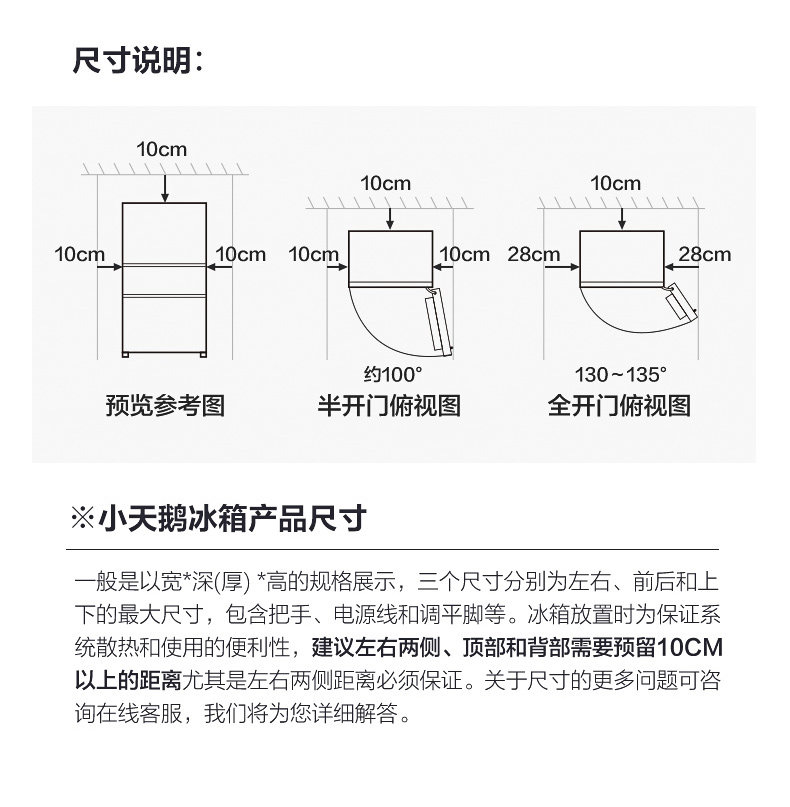 尺寸说明：

10cm
10cm
10cm
预览参考图

10cm
10cm
10cm
约100°
半开门俯视图

10cm
28cm
28cm
130～135°
全开门俯视图

※小天鹅冰箱产品尺寸

一般是以宽*深(厚) *高的规格展示，三个尺寸分别为左右、前后和上下的最大尺寸，包含把手、电源线和调平脚等。冰箱放置时为保证系统散热和使用的便利性，建议左右两侧、顶部和背部需要预留10CM以上的距离尤其是左右两侧距离必须保证。关于尺寸的更多问题可咨询在线客服，我们将为您详细解答。